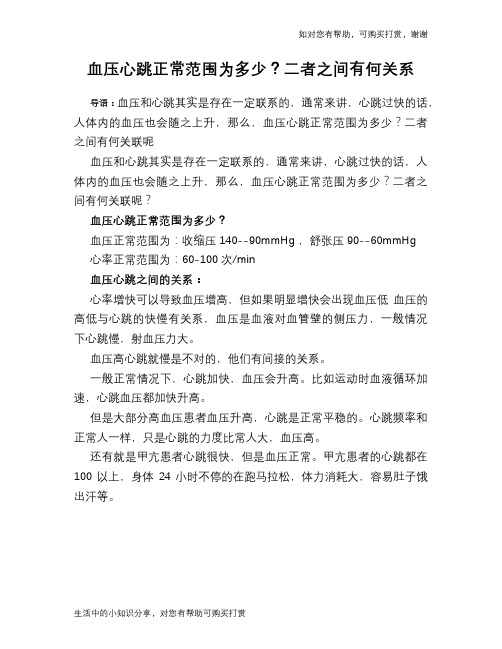 如对您有帮助，可购买打赏，谢谢

血压心跳正常范围为多少？二者之间有何关系

导语：血压和心跳其实是存在一定联系的，通常来讲，心跳过快的话，人体内的血压也会随之上升，那么，血压心跳正常范围为多少？二者之间有何关联呢

血压和心跳其实是存在一定联系的，通常来讲，心跳过快的话，人体内的血压也会随之上升，那么，血压心跳正常范围为多少？二者之间有何关联呢？

血压心跳正常范围为多少？

血压正常范围为：收缩压 140--90mmHg，舒张压 90--60mmHg

心率正常范围为：60-100 次/min

血压心跳之间的关系：

心率增快可以导致血压增高，但如果明显增快会出现血压低 血压的高低与心跳的快慢有关系，血压是血液对血管壁的侧压力，一般情况下心跳慢，射血压力大。

血压高心跳就慢是不对的，他们有间接的关系。

一般正常情况下，心跳加快，血压会升高。比如运动时血液循环加速，心跳血压都加快升高。

但是大部分高血压患者血压升高，心跳是正常平稳的。心跳频率和正常人一样，只是心跳的力度比常人大，血压高。

还有就是甲亢患者心跳很快，但是血压正常。甲亢患者的心跳都在 100 以上，身体 24 小时不停的在跑马拉松，体力消耗大，容易肚子饿出汗等。

生活中的小知识分享，对您有帮助可购买打赏